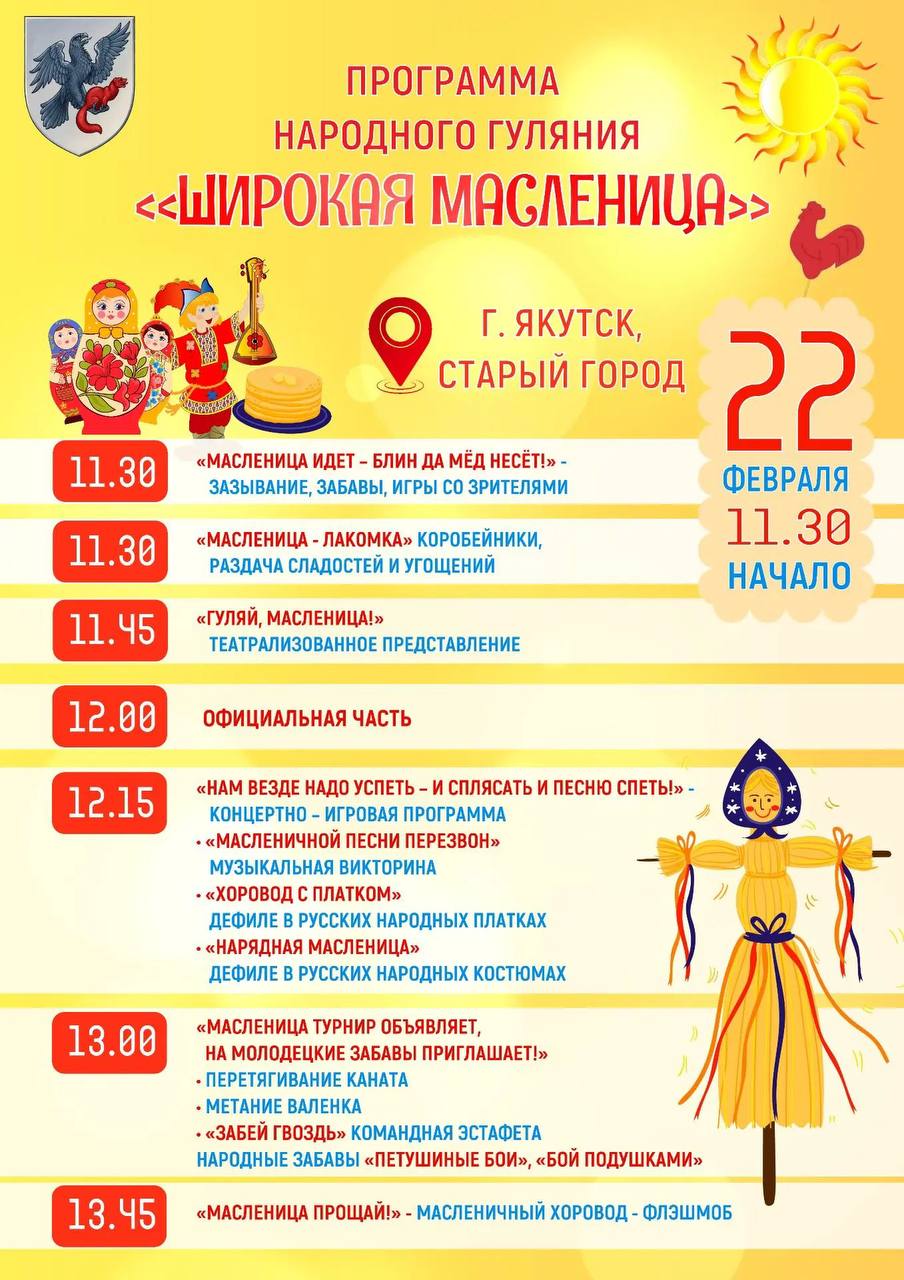 ПРОГРАММА
НАРОДНОГО ГУЛЯНИЯ
<<ШИРОКАЯ МАСЛЕНИЦА>>

Г. ЯКУТСК,
СТАРЫЙ ГОРОД

22
ФЕВРАЛЯ
11.30
НАЧАЛО

11.30 «МАСЛЕНИЦА ИДЕТ – БЛИН ДА МЁД НЕСЁТ!» - ЗАЗЫВАНИЕ, ЗАБАВЫ, ИГРЫ СО ЗРИТЕЛЯМИ

11.30 «МАСЛЕНИЦА - ЛАКОМКА» КОРОБЕЙНИКИ, РАЗДАЧА СЛАДОСТЕЙ И УГОЩЕНИЙ

11.45 «ГУЛЯЙ, МАСЛЕНИЦА!» ТЕАТРАЛИЗОВАННОЕ ПРЕДСТАВЛЕНИЕ

12.00 ОФИЦИАЛЬНАЯ ЧАСТЬ

12.15 «НАМ ВЕЗДЕ НАДО УСПЕТЬ – И СПЛЯСАТЬ И ПЕСНЮ СПЕТЬ!» - КОНЦЕРТНО – ИГРОВАЯ ПРОГРАММА
• «МАСЛЕНИЧНОЙ ПЕСНИ ПЕРЕЗВОН» МУЗЫКАЛЬНАЯ ВИКТОРИНА
• «ХОРОВОД С ПЛАТКОМ» ДЕФИЛЕ В РУССКИХ НАРОДНЫХ ПЛАТКАХ
• «НАРЯДНАЯ МАСЛЕНИЦА» ДЕФИЛЕ В РУССКИХ НАРОДНЫХ КОСТЮМАХ

13.00 «МАСЛЕНИЦА ТУРНИР ОБЪЯВЛЯЕТ, НА МОЛОДЕЦКИЕ ЗАБАВЫ ПРИГЛАШАЕТ!»
• ПЕРЕТЯГИВАНИЕ КАНАТА
• МЕТАНИЕ ВАЛЕНКА
• «ЗАБЕЙ ГВОЗДЬ» КОМАНДНАЯ ЭСТАФЕТА
НАРОДНЫЕ ЗАБАВЫ «ПЕТУШИНЫЕ БОИ», «БОЙ ПОДУШКАМИ»

13.45 «МАСЛЕНИЦА ПРОЩАЙ!» - МАСЛЕНИЧНЫЙ ХОРОВОД - ФЛЭШМОБ